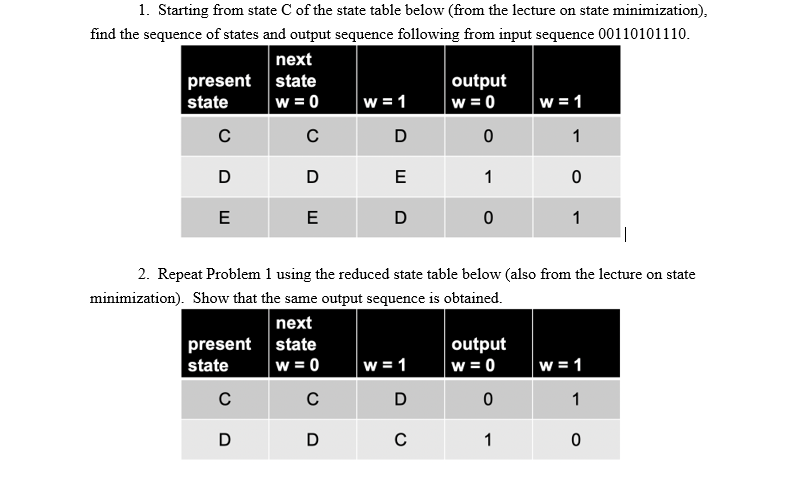 1. Starting from state C of the state table below (from the lecture on state minimization), find the sequence of states and output sequence following from input sequence 00110101110.

| present state | next state w = 0 | w = 1 | output w = 0 | w = 1 |
|---|---|---|---|---|
| C | C | D | 0 | 1 |
| D | D | E | 1 | 0 |
| E | E | D | 0 | 1 |

2. Repeat Problem 1 using the reduced state table below (also from the lecture on state minimization). Show that the same output sequence is obtained.

| present state | next state w = 0 | w = 1 | output w = 0 | w = 1 |
|---|---|---|---|---|
| C | C | D | 0 | 1 |
| D | D | C | 1 | 0 |